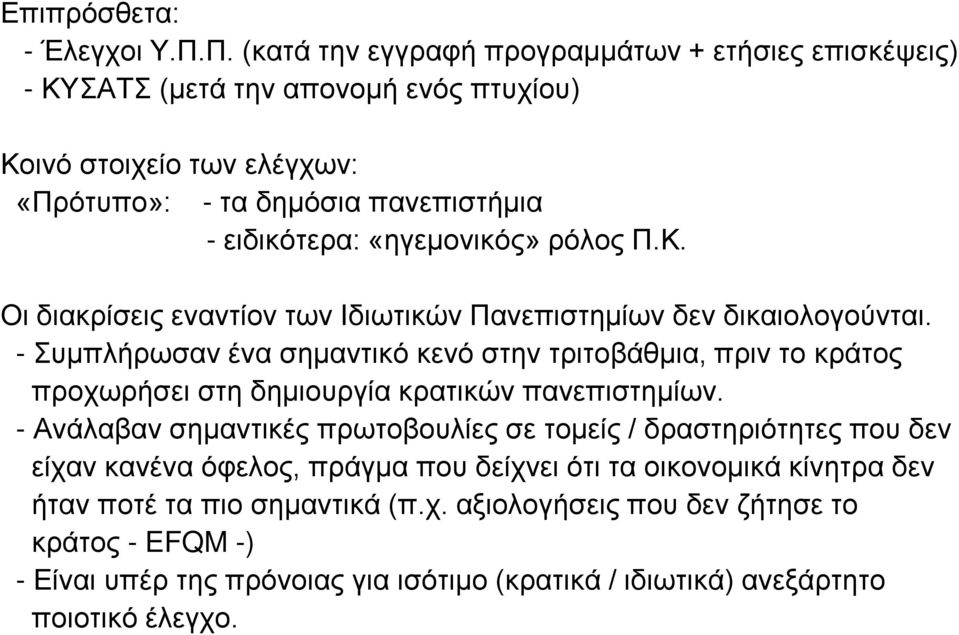 Επιπρόσθετα:
- Έλεγχοι Υ.Π.Π. (κατά την εγγραφή προγραμμάτων + ετήσιες επισκέψεις)
- ΚΥΣΑΤΣ (μετά την απονομή ενός πτυχίου)

Κοινό στοιχείο των ελέγχων:
«Πρότυπο»: - τα δημόσια πανεπιστήμια
- ειδικότερα: «ηγεμονικός» ρόλος Π.Κ.

Οι διακρίσεις εναντίον των Ιδιωτικών Πανεπιστημίων δεν δικαιολογούνται.
- Συμπλήρωσαν ένα σημαντικό κενό στην τριτοβάθμια, πριν το κράτος προχωρήσει στη δημιουργία κρατικών πανεπιστημίων.
- Ανάλαβαν σημαντικές πρωτοβουλίες σε τομείς / δραστηριότητες που δεν είχαν κανένα όφελος, πράγμα που δείχνει ότι τα οικονομικά κίνητρα δεν ήταν ποτέ τα πιο σημαντικά (π.χ. αξιολογήσεις που δεν ζήτησε το κράτος - EFQM -)
- Είναι υπέρ της πρόνοιας για ισότιμο (κρατικά / ιδιωτικά) ανεξάρτητο ποιοτικό έλεγχο.